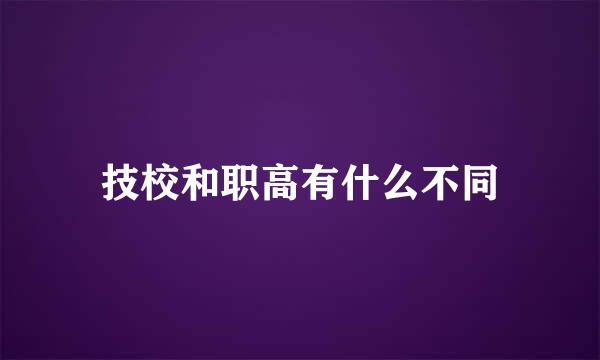 技校和职高有什么不同